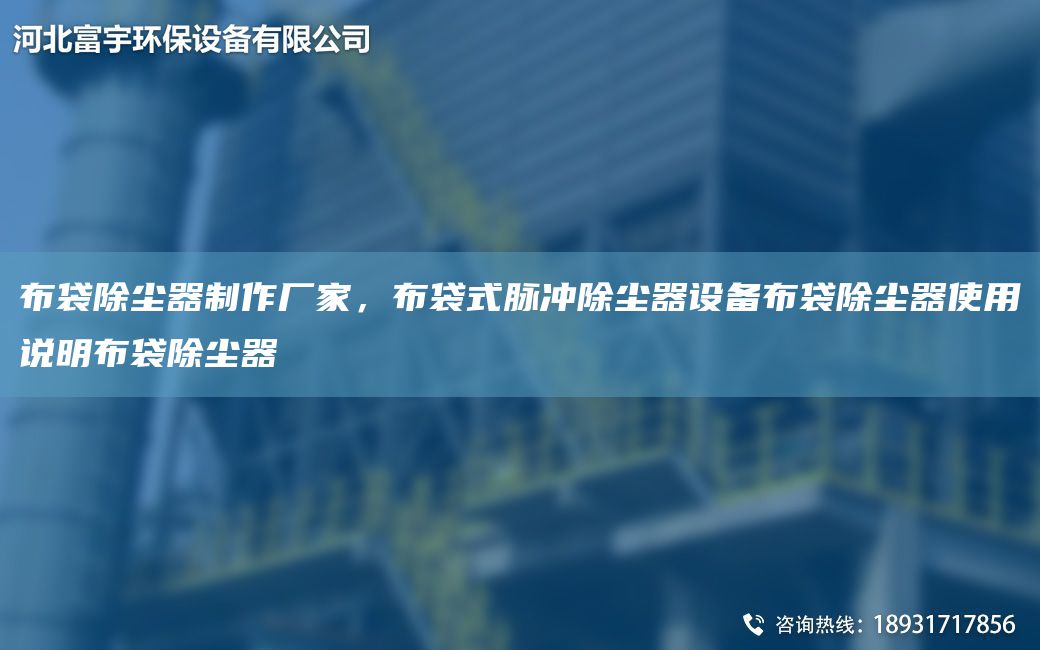 河北富宇环保设备有限公司

布袋除尘器制作厂家，布袋式脉冲除尘器设备布袋除尘器使用说明布袋除尘器

咨询热线：18931717856